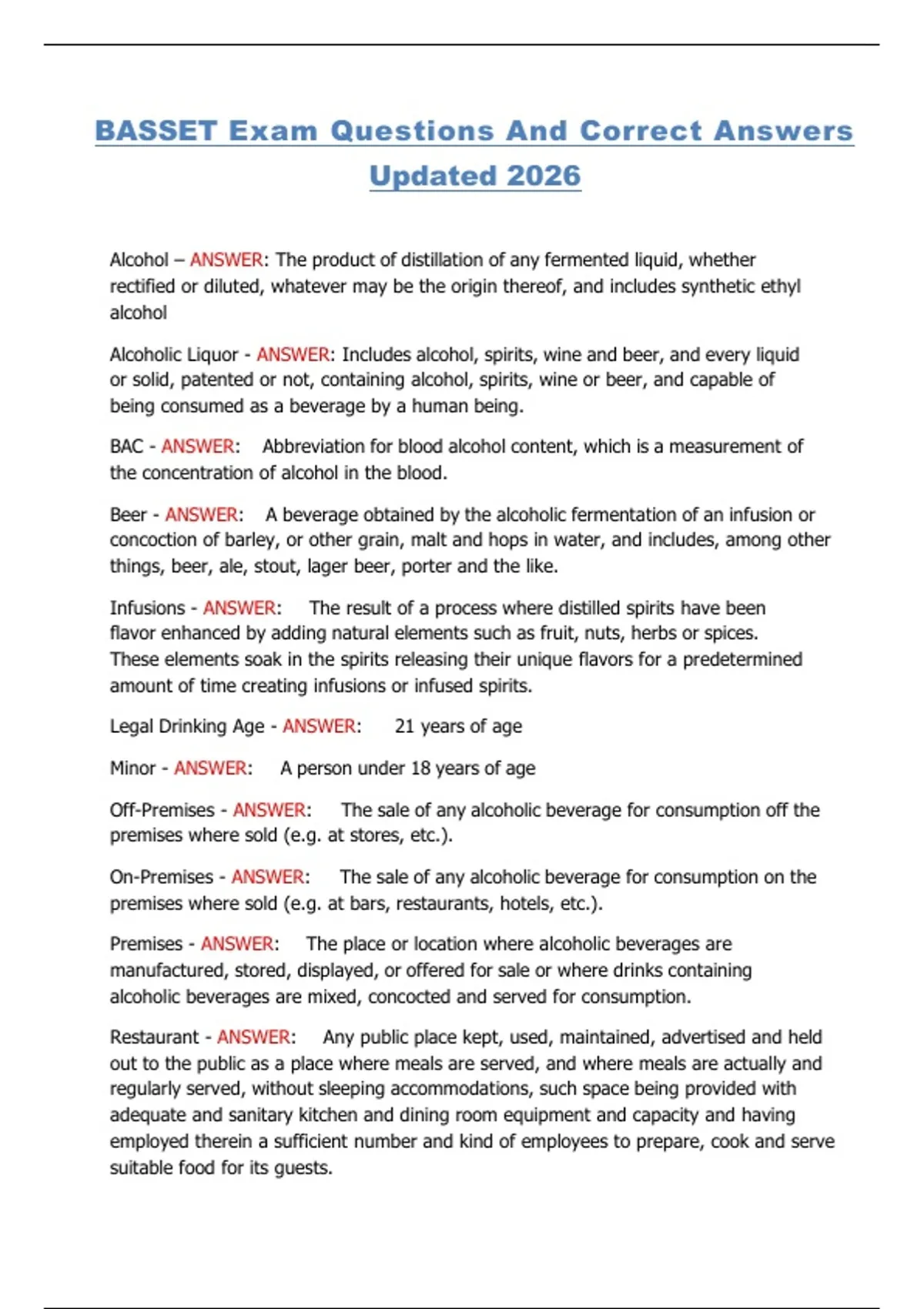 BASSET Exam Questions And Correct Answers Updated 2026

Alcohol – ANSWER: The product of distillation of any fermented liquid, whether rectified or diluted, whatever may be the origin thereof, and includes synthetic ethyl alcohol

Alcoholic Liquor - ANSWER: Includes alcohol, spirits, wine and beer, and every liquid or solid, patented or not, containing alcohol, spirits, wine or beer, and capable of being consumed as a beverage by a human being.

BAC - ANSWER: Abbreviation for blood alcohol content, which is a measurement of the concentration of alcohol in the blood.

Beer - ANSWER: A beverage obtained by the alcoholic fermentation of an infusion or concoction of barley, or other grain, malt and hops in water, and includes, among other things, beer, ale, stout, lager beer, porter and the like.

Infusions - ANSWER: The result of a process where distilled spirits have been flavor enhanced by adding natural elements such as fruit, nuts, herbs or spices. These elements soak in the spirits releasing their unique flavors for a predetermined amount of time creating infusions or infused spirits.

Legal Drinking Age - ANSWER: 21 years of age

Minor - ANSWER: A person under 18 years of age

Off-Premises - ANSWER: The sale of any alcoholic beverage for consumption off the premises where sold (e.g. at stores, etc.).

On-Premises - ANSWER: The sale of any alcoholic beverage for consumption on the premises where sold (e.g. at bars, restaurants, hotels, etc.).

Premises - ANSWER: The place or location where alcoholic beverages are manufactured, stored, displayed, or offered for sale or where drinks containing alcoholic beverages are mixed, concocted and served for consumption.

Restaurant - ANSWER: Any public place kept, used, maintained, advertised and held out to the public as a place where meals are served, and where meals are actually and regularly served, without sleeping accommodations, such space being provided with adequate and sanitary kitchen and dining room equipment and capacity and having employed therein a sufficient number and kind of employees to prepare, cook and serve suitable food for its guests.